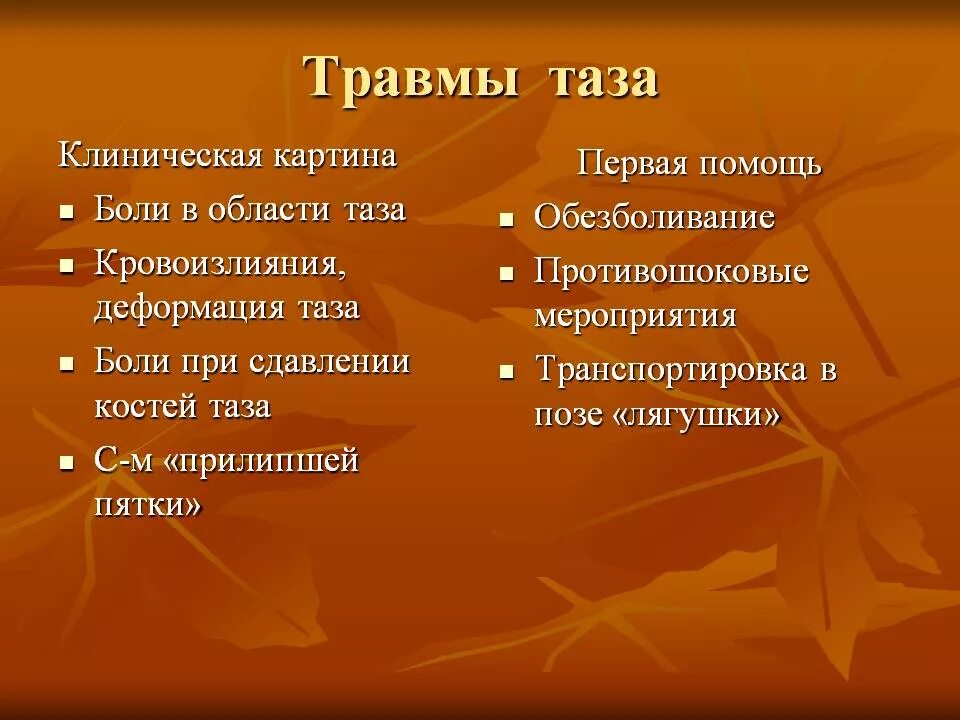 Травмы таза

Клиническая картина
- Боли в области таза
- Кровоизлияния, деформация таза
- Боли при сдавлении костей таза
- С-м «прилипшей пятки»

Первая помощь
- Обезболивание
- Противошоковые мероприятия
- Транспортировка в позе «лягушки»